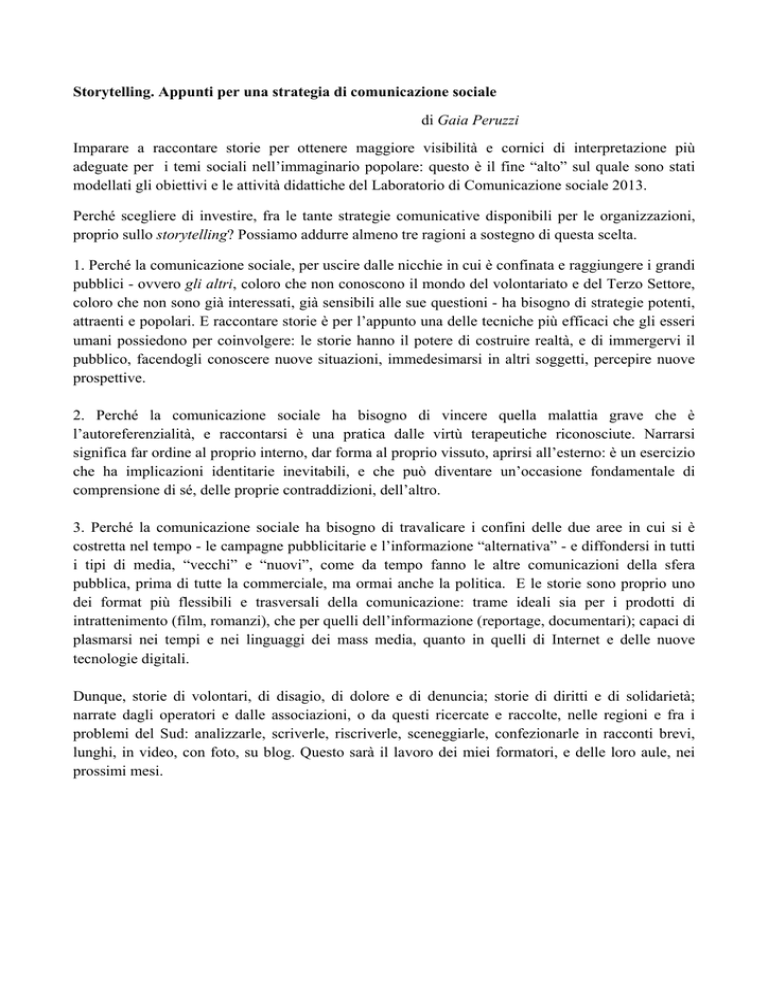 Storytelling. Appunti per una strategia di comunicazione sociale

di Gaia Peruzzi

Imparare a raccontare storie per ottenere maggiore visibilità e cornici di interpretazione più adeguate per i temi sociali nell'immaginario popolare: questo è il fine "alto" sul quale sono stati modellati gli obiettivi e le attività didattiche del Laboratorio di Comunicazione sociale 2013.

Perché scegliere di investire, fra le tante strategie comunicative disponibili per le organizzazioni, proprio sullo storytelling? Possiamo addurre almeno tre ragioni a sostegno di questa scelta.

1. Perché la comunicazione sociale, per uscire dalle nicchie in cui è confinata e raggiungere i grandi pubblici - ovvero gli altri, coloro che non conoscono il mondo del volontariato e del Terzo Settore, coloro che non sono già interessati, già sensibili alle sue questioni - ha bisogno di strategie potenti, attraenti e popolari. E raccontare storie è per l'appunto una delle tecniche più efficaci che gli esseri umani possiedono per coinvolgere: le storie hanno il potere di costruire realtà, e di immergervi il pubblico, facendogli conoscere nuove situazioni, immedesimarsi in altri soggetti, percepire nuove prospettive.

2. Perché la comunicazione sociale ha bisogno di vincere quella malattia grave che è l'autoreferenzialità, e raccontarsi è una pratica dalle virtù terapeutiche riconosciute. Narrarsi significa far ordine al proprio interno, dar forma al proprio vissuto, aprirsi all'esterno: è un esercizio che ha implicazioni identitarie inevitabili, e che può diventare un'occasione fondamentale di comprensione di sé, delle proprie contraddizioni, dell'altro.

3. Perché la comunicazione sociale ha bisogno di travalicare i confini delle due aree in cui si è costretta nel tempo - le campagne pubblicitarie e l'informazione "alternativa" - e diffondersi in tutti i tipi di media, "vecchi" e "nuovi", come da tempo fanno le altre comunicazioni della sfera pubblica, prima di tutte la commerciale, ma ormai anche la politica. E le storie sono proprio uno dei format più flessibili e trasversali della comunicazione: trame ideali sia per i prodotti di intrattenimento (film, romanzi), che per quelli dell'informazione (reportage, documentari); capaci di plasmarsi nei tempi e nei linguaggi dei mass media, quanto in quelli di Internet e delle nuove tecnologie digitali.

Dunque, storie di volontari, di disagio, di dolore e di denuncia; storie di diritti e di solidarietà; narrate dagli operatori e dalle associazioni, o da questi ricercate e raccolte, nelle regioni e fra i problemi del Sud: analizzarle, scriverle, riscriverle, sceneggiarle, confezionarle in racconti brevi, lunghi, in video, con foto, su blog. Questo sarà il lavoro dei miei formatori, e delle loro aule, nei prossimi mesi.